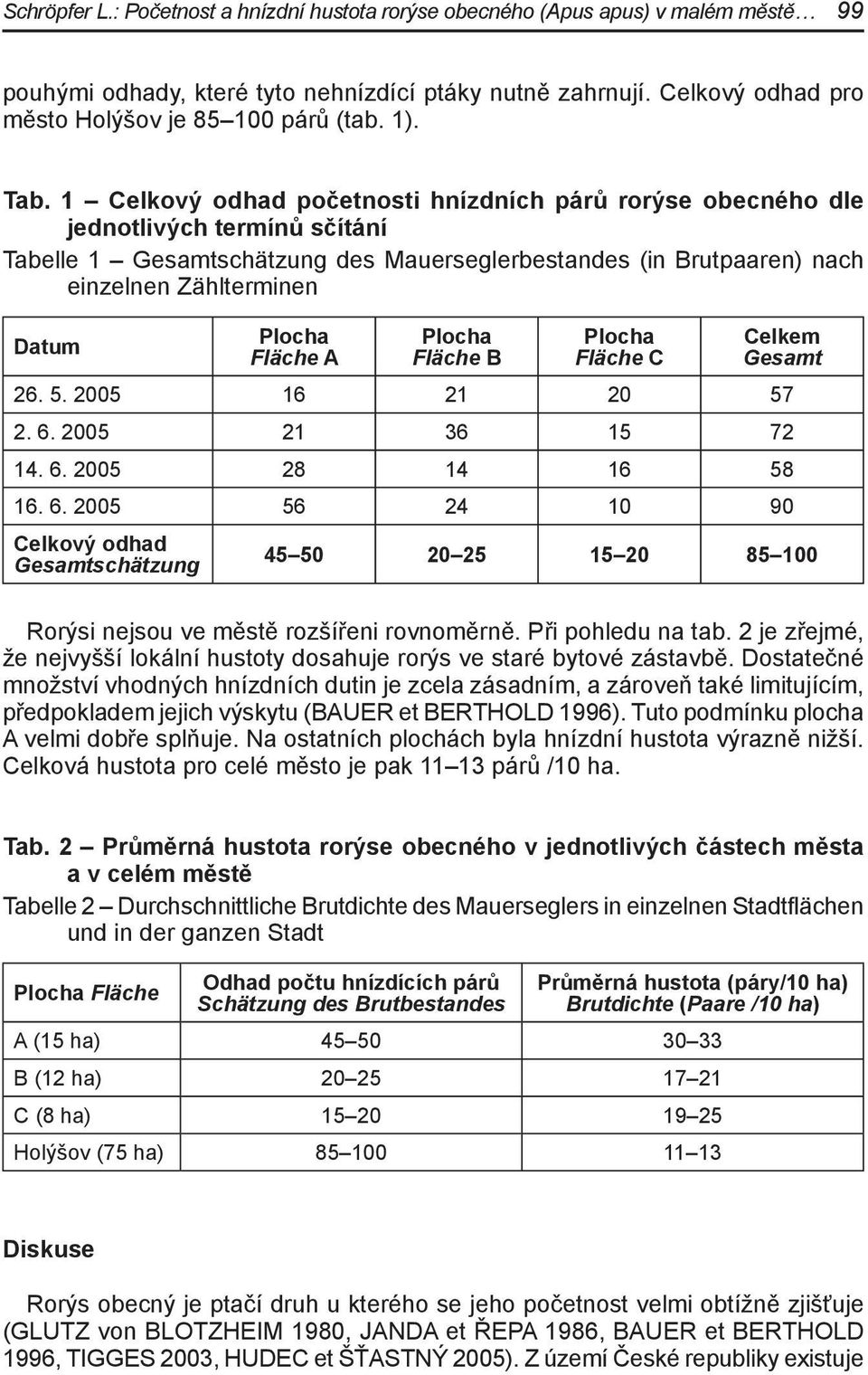 Schröpfer L.: Početnost a hnízdní hustota rorýse obecného (Apus apus) v malém městě… 99

pouhými odhady, které tyto nehnízdící ptáky nutně zahrnují. Celkový odhad pro město Holýšov je 85–100 párů (tab. 1).

Tab. 1 – Celkový odhad početnosti hnízdních párů rorýse obecného dle jednotlivých termínů sčítání
Tabelle 1 – Gesamtschätzung des Mauerseglerbestandes (in Brutpaaren) nach einzelnen Zählterminen

| Datum | Plocha Fläche A | Plocha Fläche B | Plocha Fläche C | Celkem Gesamt |
|---|---|---|---|---|
| 26. 5. 2005 | 16 | 21 | 20 | 57 |
| 2. 6. 2005 | 21 | 36 | 15 | 72 |
| 14. 6. 2005 | 28 | 14 | 16 | 58 |
| 16. 6. 2005 | 56 | 24 | 10 | 90 |
| Celkový odhad Gesamtschätzung | 45–50 | 20–25 | 15–20 | 85–100 |

Rorýsi nejsou ve městě rozšířeni rovnoměrně. Při pohledu na tab. 2 je zřejmé, že nejvyšší lokální hustoty dosahuje rorýs ve staré bytové zástavbě. Dostatečné množství vhodných hnízdních dutin je zcela zásadním, a zároveň také limitujícím, předpokladem jejich výskytu (BAUER et BERTHOLD 1996). Tuto podmínku plocha A velmi dobře splňuje. Na ostatních plochách byla hnízdní hustota výrazně nižší. Celková hustota pro celé město je pak 11–13 párů /10 ha.

Tab. 2 – Průměrná hustota rorýse obecného v jednotlivých částech města a v celém městě
Tabelle 2 – Durchschnittliche Brutdichte des Mauerseglers in einzelnen Stadtflächen und in der ganzen Stadt

| Plocha Fläche | Odhad počtu hnízdících párů Schätzung des Brutbestandes | Průměrná hustota (páry/10 ha) Brutdichte (Paare /10 ha) |
|---|---|---|
| A (15 ha) | 45–50 | 30–33 |
| B (12 ha) | 20–25 | 17–21 |
| C (8 ha) | 15–20 | 19–25 |
| Holýšov (75 ha) | 85–100 | 11–13 |

Diskuse

Rorýs obecný je ptačí druh u kterého se jeho početnost velmi obtížně zjišťuje (GLUTZ von BLOTZHEIM 1980, JANDA et ŘEPA 1986, BAUER et BERTHOLD 1996, TIGGES 2003, HUDEC et ŠŤASTNÝ 2005). Z území České republiky existuje